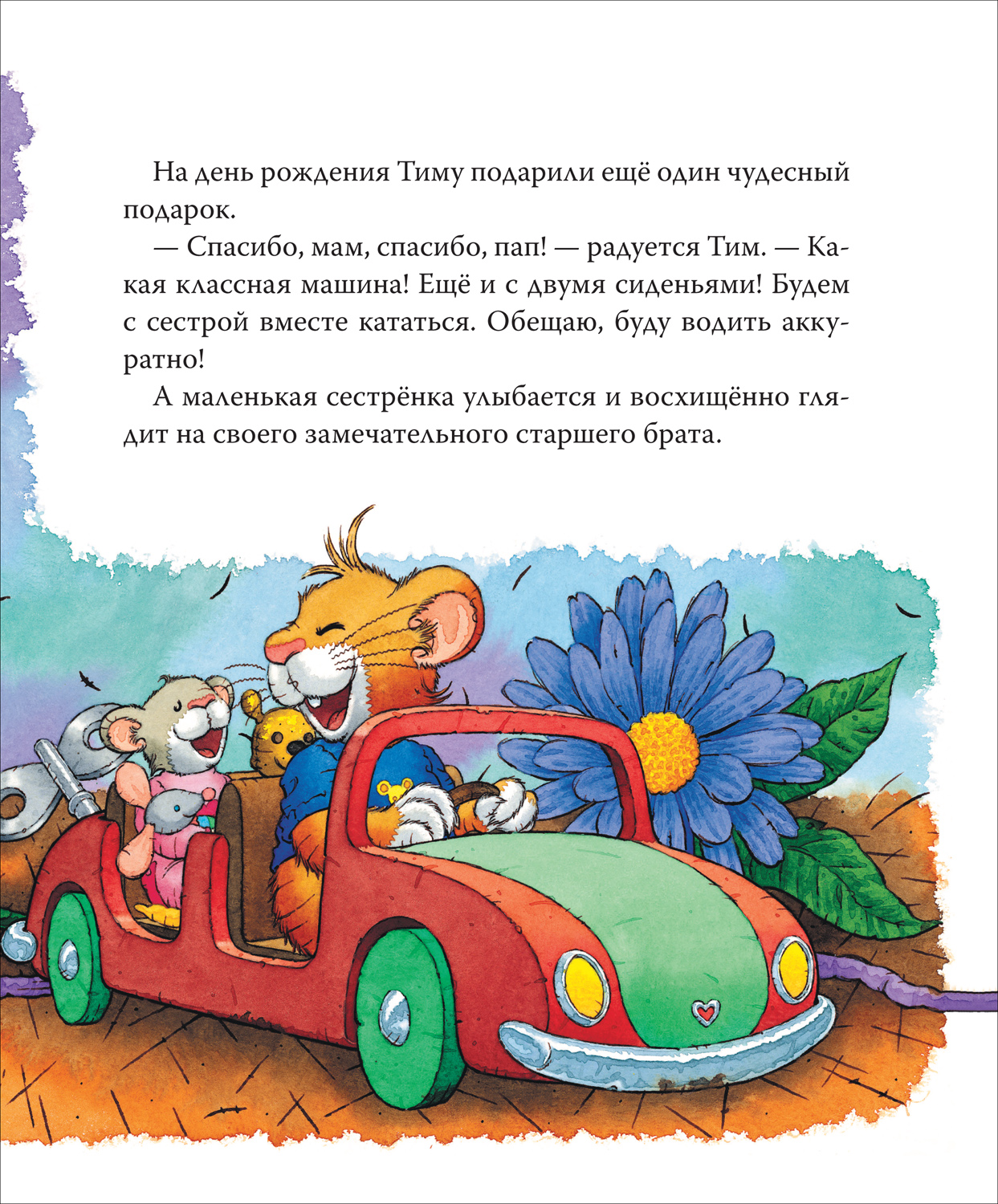 На день рождения Тиму подарили ещё один чудесный подарок.

— Спасибо, мам, спасибо, пап! — радуется Тим. — Какая классная машина! Ещё и с двумя сиденьями! Будем с сестрой вместе кататься. Обещаю, буду водить аккуратно!

А маленькая сестрёнка улыбается и восхищённо глядит на своего замечательного старшего брата.